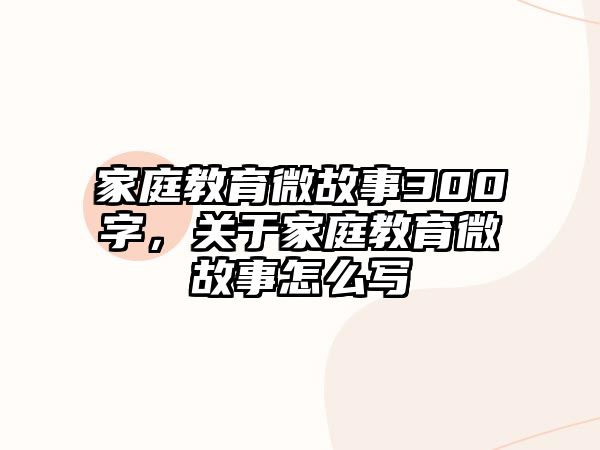 家庭教育微故事300字，关于家庭教育微故事怎么写